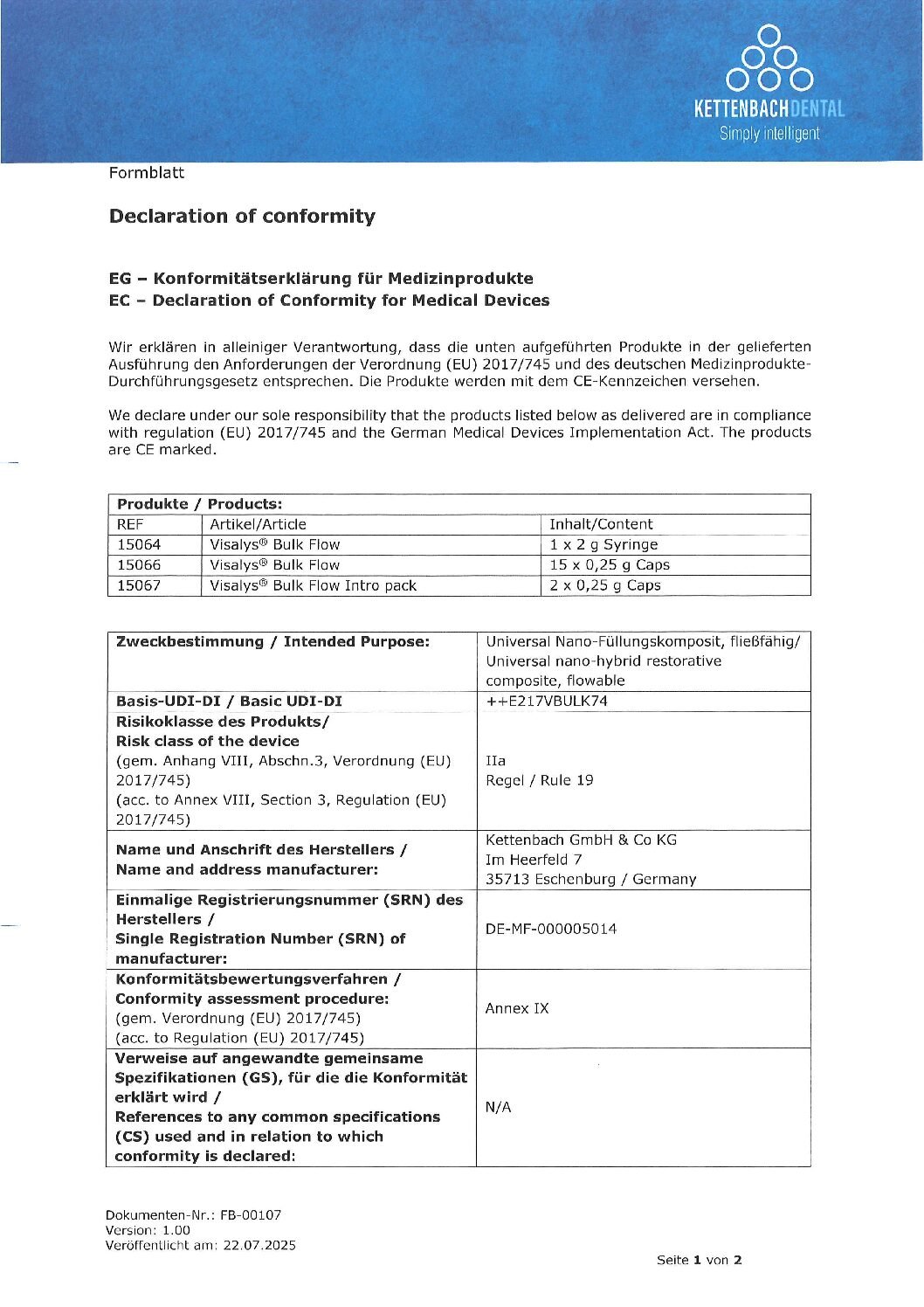 KETTENBACHDENTAL
Simply intelligent

Formblatt

Declaration of conformity

EG – Konformitätserklärung für Medizinprodukte
EC – Declaration of Conformity for Medical Devices

Wir erklären in alleiniger Verantwortung, dass die unten aufgeführten Produkte in der gelieferten Ausführung den Anforderungen der Verordnung (EU) 2017/745 und des deutschen Medizinprodukte-Durchführungsgesetz entsprechen. Die Produkte werden mit dem CE-Kennzeichen versehen.

We declare under our sole responsibility that the products listed below as delivered are in compliance with regulation (EU) 2017/745 and the German Medical Devices Implementation Act. The products are CE marked.

| Produkte / Products: | | |
|---|---|---|
| REF | Artikel/Article | Inhalt/Content |
| 15064 | Visalys® Bulk Flow | 1 x 2 g Syringe |
| 15066 | Visalys® Bulk Flow | 15 x 0,25 g Caps |
| 15067 | Visalys® Bulk Flow Intro pack | 2 x 0,25 g Caps |

| | |
|---|---|
| Zweckbestimmung / Intended Purpose: | Universal Nano-Füllungskomposit, fließfähig/ Universal nano-hybrid restorative composite, flowable |
| Basis-UDI-DI / Basic UDI-DI | ++E217VBULK74 |
| Risikoklasse des Produkts/ Risk class of the device (gem. Anhang VIII, Abschn.3, Verordnung (EU) 2017/745) (acc. to Annex VIII, Section 3, Regulation (EU) 2017/745) | IIa Regel / Rule 19 |
| Name und Anschrift des Herstellers / Name and address manufacturer: | Kettenbach GmbH & Co KG Im Heerfeld 7 35713 Eschenburg / Germany |
| Einmalige Registrierungsnummer (SRN) des Herstellers / Single Registration Number (SRN) of manufacturer: | DE-MF-000005014 |
| Konformitätsbewertungsverfahren / Conformity assessment procedure: (gem. Verordnung (EU) 2017/745) (acc. to Regulation (EU) 2017/745) | Annex IX |
| Verweise auf angewandte gemeinsame Spezifikationen (GS), für die die Konformität erklärt wird / References to any common specifications (CS) used and in relation to which conformity is declared: | N/A |

Dokumenten-Nr.: FB-00107
Version: 1.00
Veröffentlicht am: 22.07.2025

Seite 1 von 2